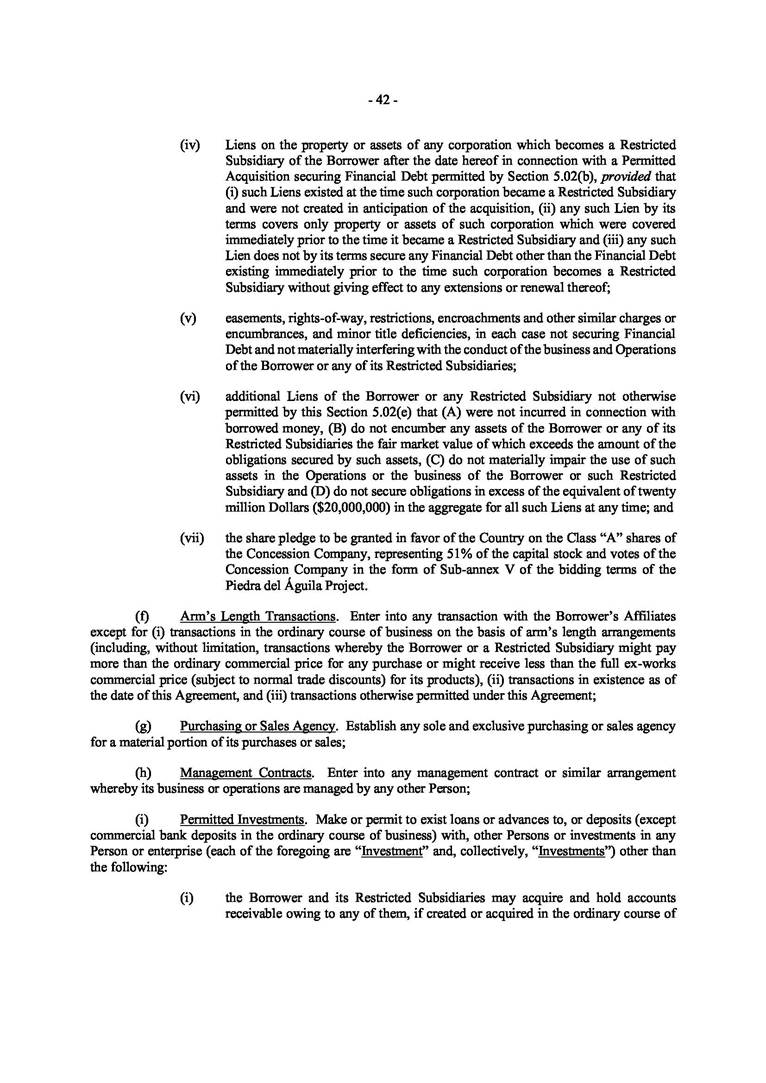 - 42 -

(iv) Liens on the property or assets of any corporation which becomes a Restricted Subsidiary of the Borrower after the date hereof in connection with a Permitted Acquisition securing Financial Debt permitted by Section 5.02(b), provided that (i) such Liens existed at the time such corporation became a Restricted Subsidiary and were not created in anticipation of the acquisition, (ii) any such Lien by its terms covers only property or assets of such corporation which were covered immediately prior to the time it became a Restricted Subsidiary and (iii) any such Lien does not by its terms secure any Financial Debt other than the Financial Debt existing immediately prior to the time such corporation becomes a Restricted Subsidiary without giving effect to any extensions or renewal thereof;

(v) easements, rights-of-way, restrictions, encroachments and other similar charges or encumbrances, and minor title deficiencies, in each case not securing Financial Debt and not materially interfering with the conduct of the business and Operations of the Borrower or any of its Restricted Subsidiaries;

(vi) additional Liens of the Borrower or any Restricted Subsidiary not otherwise permitted by this Section 5.02(e) that (A) were not incurred in connection with borrowed money, (B) do not encumber any assets of the Borrower or any of its Restricted Subsidiaries the fair market value of which exceeds the amount of the obligations secured by such assets, (C) do not materially impair the use of such assets in the Operations or the business of the Borrower or such Restricted Subsidiary and (D) do not secure obligations in excess of the equivalent of twenty million Dollars ($20,000,000) in the aggregate for all such Liens at any time; and

(vii) the share pledge to be granted in favor of the Country on the Class "A" shares of the Concession Company, representing 51% of the capital stock and votes of the Concession Company in the form of Sub-annex V of the bidding terms of the Piedra del Águila Project.

(f) Arm's Length Transactions. Enter into any transaction with the Borrower's Affiliates except for (i) transactions in the ordinary course of business on the basis of arm's length arrangements (including, without limitation, transactions whereby the Borrower or a Restricted Subsidiary might pay more than the ordinary commercial price for any purchase or might receive less than the full ex-works commercial price (subject to normal trade discounts) for its products), (ii) transactions in existence as of the date of this Agreement, and (iii) transactions otherwise permitted under this Agreement;

(g) Purchasing or Sales Agency. Establish any sole and exclusive purchasing or sales agency for a material portion of its purchases or sales;

(h) Management Contracts. Enter into any management contract or similar arrangement whereby its business or operations are managed by any other Person;

(i) Permitted Investments. Make or permit to exist loans or advances to, or deposits (except commercial bank deposits in the ordinary course of business) with, other Persons or investments in any Person or enterprise (each of the foregoing are "Investment" and, collectively, "Investments") other than the following:

(i) the Borrower and its Restricted Subsidiaries may acquire and hold accounts receivable owing to any of them, if created or acquired in the ordinary course of